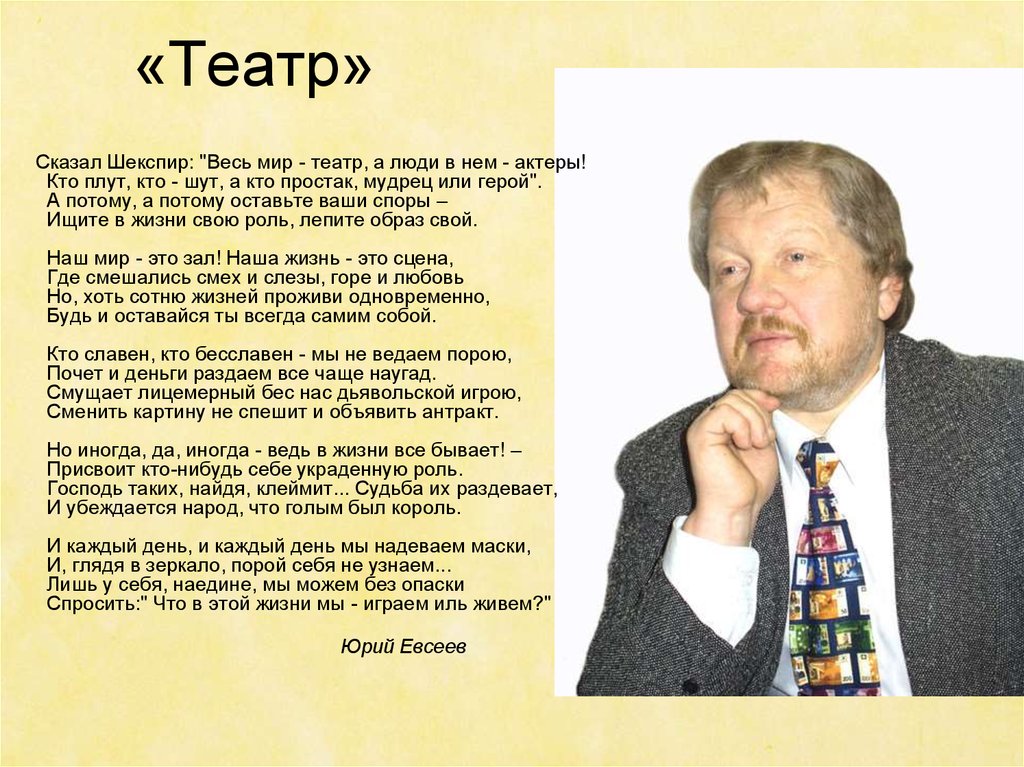 «Театр»

Сказал Шекспир: "Весь мир - театр, а люди в нем - актеры!
Кто плут, кто - шут, а кто простак, мудрец или герой".
А потому, а потому оставьте ваши споры –
Ищите в жизни свою роль, лепите образ свой.

Наш мир - это зал! Наша жизнь - это сцена,
Где смешались смех и слезы, горе и любовь
Но, хоть сотню жизней проживи одновременно,
Будь и оставайся ты всегда самим собой.

Кто славен, кто бесславен - мы не ведаем порою,
Почет и деньги раздаем все чаще наугад.
Смущает лицемерный бес нас дьявольской игрою,
Сменить картину не спешит и объявить антракт.

Но иногда, да, иногда - ведь в жизни все бывает! –
Присвоит кто-нибудь себе украденную роль.
Господь таких, найдя, клеймит... Судьба их раздевает,
И убеждается народ, что голым был король.

И каждый день, и каждый день мы надеваем маски,
И, глядя в зеркало, порой себя не узнаем...
Лишь у себя, наедине, мы можем без опаски
Спросить:" Что в этой жизни мы - играем иль живем?"

Юрий Евсеев